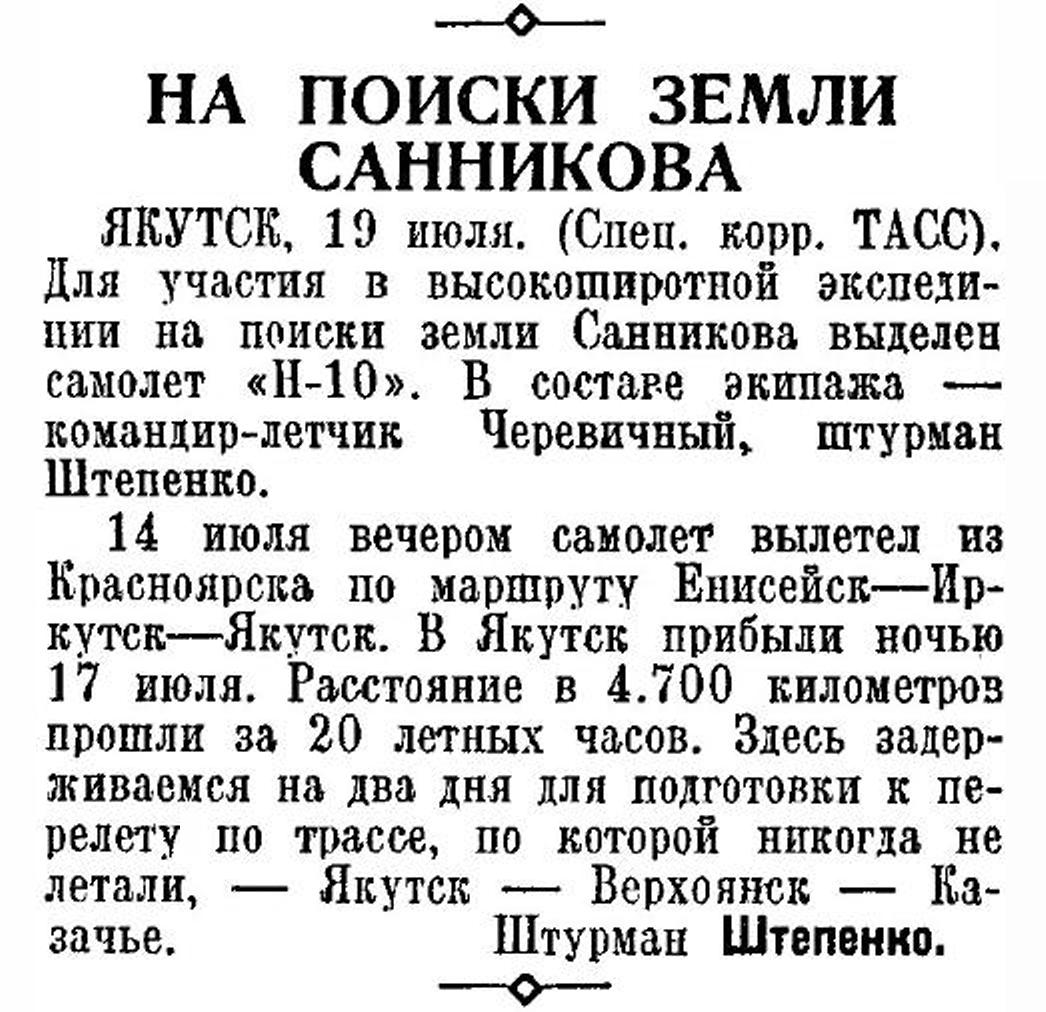 НА ПОИСКИ ЗЕМЛИ САННИКОВА

ЯКУТСК, 19 июля. (Спец. корр. ТАСС). Для участия в высокоширотной экспедиции на поиски земли Санникова выделен самолет «Н-10». В составе экипажа — командир-летчик Черевичный, штурман Штепенко.

14 июля вечером самолет вылетел из Красноярска по маршруту Енисейск—Иркутск—Якутск. В Якутск прибыли ночью 17 июля. Расстояние в 4.700 километров прошли за 20 летных часов. Здесь задерживаемся на два дня для подготовки к перелету по трассе, по которой никогда не летали, — Якутск — Верхоянск — Казачье.

Штурман Штепенко.